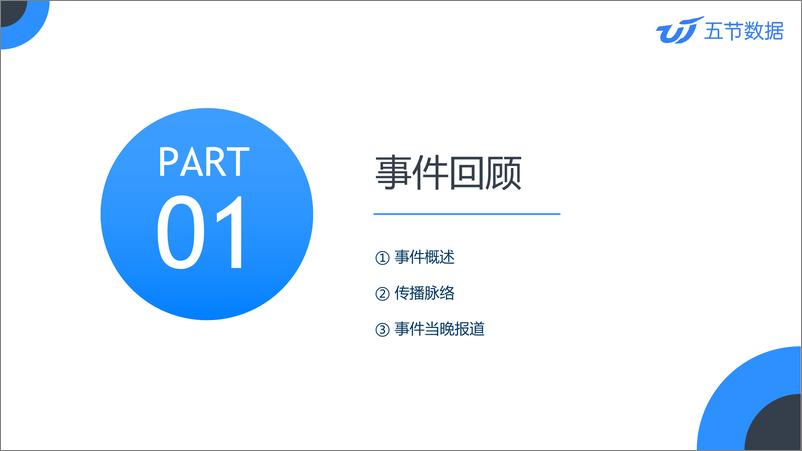 五节数据

PART
01

事件回顾

① 事件概述

② 传播脉络

③ 事件当晚报道